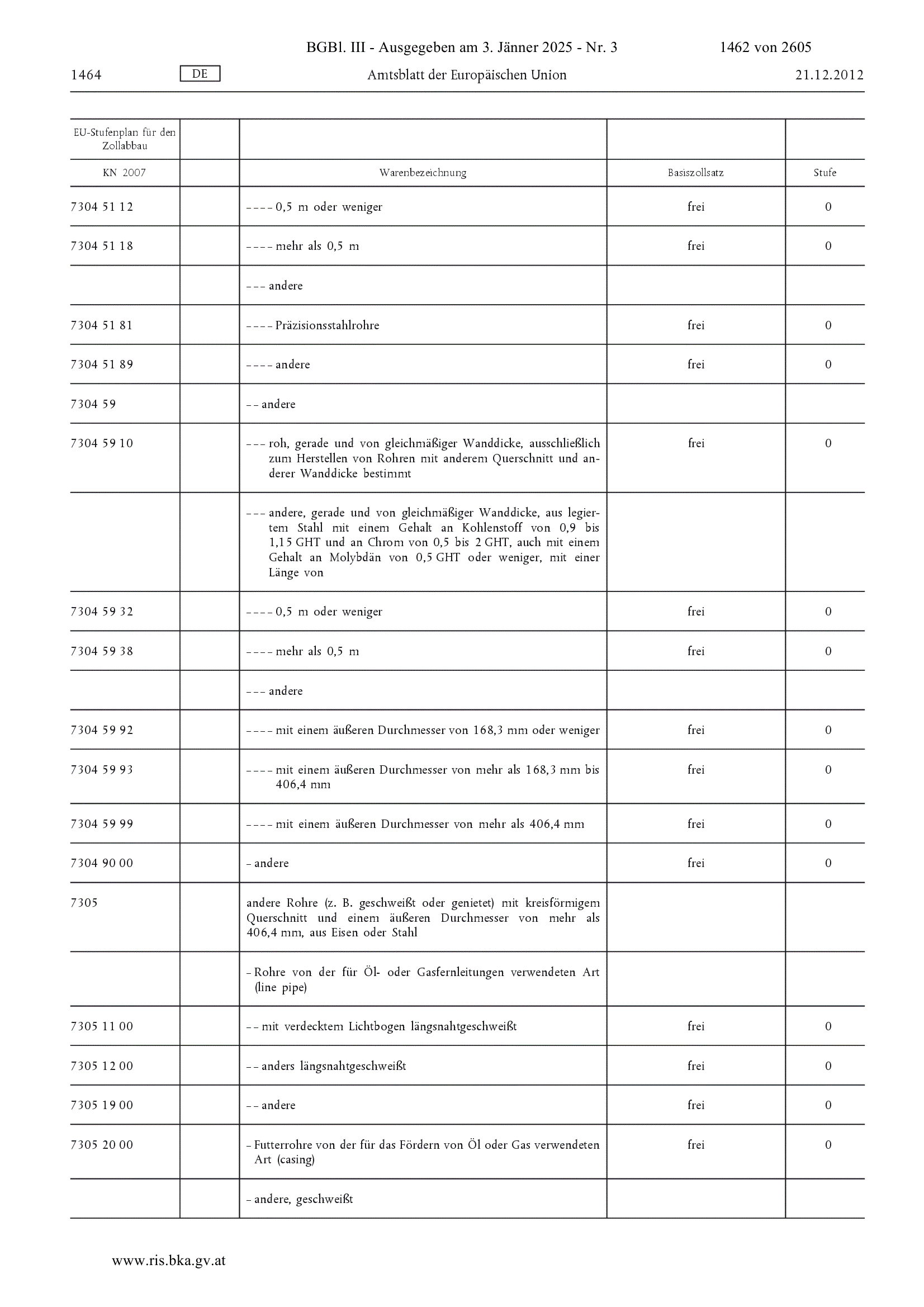 BGBl. III - Ausgegeben am 3. Jänner 2025 - Nr. 3 1462 von 2605

1464 DE Amtsblatt der Europäischen Union 21.12.2012

| EU-Stufenplan für den Zollabbau | | | | |
|---|---|---|---|---|
| KN 2007 | | Warenbezeichnung | Basiszollsatz | Stufe |
| 7304 51 12 | | – – – – 0,5 m oder weniger | frei | 0 |
| 7304 51 18 | | – – – – mehr als 0,5 m | frei | 0 |
| | | – – – andere | | |
| 7304 51 81 | | – – – – Präzisionsstahlrohre | frei | 0 |
| 7304 51 89 | | – – – – andere | frei | 0 |
| 7304 59 | | – – andere | | |
| 7304 59 10 | | – – – roh, gerade und von gleichmäßiger Wanddicke, ausschließlich zum Herstellen von Rohren mit anderem Querschnitt und anderer Wanddicke bestimmt | frei | 0 |
| | | – – – andere, gerade und von gleichmäßiger Wanddicke, aus legiertem Stahl mit einem Gehalt an Kohlenstoff von 0,9 bis 1,15 GHT und an Chrom von 0,5 bis 2 GHT, auch mit einem Gehalt an Molybdän von 0,5 GHT oder weniger, mit einer Länge von | | |
| 7304 59 32 | | – – – – 0,5 m oder weniger | frei | 0 |
| 7304 59 38 | | – – – – mehr als 0,5 m | frei | 0 |
| | | – – – andere | | |
| 7304 59 92 | | – – – – mit einem äußeren Durchmesser von 168,3 mm oder weniger | frei | 0 |
| 7304 59 93 | | – – – – mit einem äußeren Durchmesser von mehr als 168,3 mm bis 406,4 mm | frei | 0 |
| 7304 59 99 | | – – – – mit einem äußeren Durchmesser von mehr als 406,4 mm | frei | 0 |
| 7304 90 00 | | – andere | frei | 0 |
| 7305 | | andere Rohre (z. B. geschweißt oder genietet) mit kreisförmigem Querschnitt und einem äußeren Durchmesser von mehr als 406,4 mm, aus Eisen oder Stahl | | |
| | | – Rohre von der für Öl- oder Gasfernleitungen verwendeten Art (line pipe) | | |
| 7305 11 00 | | – – mit verdecktem Lichtbogen längsnahtgeschweißt | frei | 0 |
| 7305 12 00 | | – – anders längsnahtgeschweißt | frei | 0 |
| 7305 19 00 | | – – andere | frei | 0 |
| 7305 20 00 | | – Futterrohre von der für das Fördern von Öl oder Gas verwendeten Art (casing) | frei | 0 |
| | | – andere, geschweißt | | |

www.ris.bka.gv.at